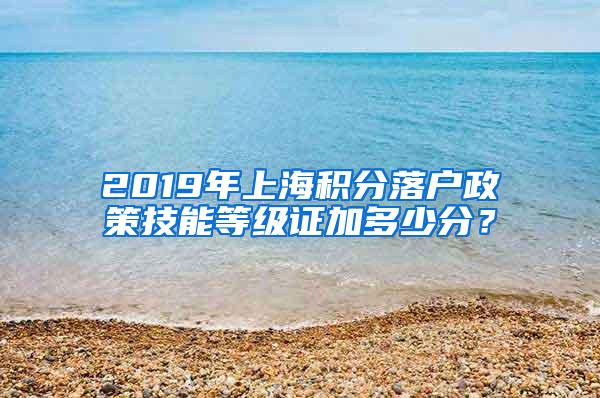 2019年上海积分落户政策技能等级证加多少分？